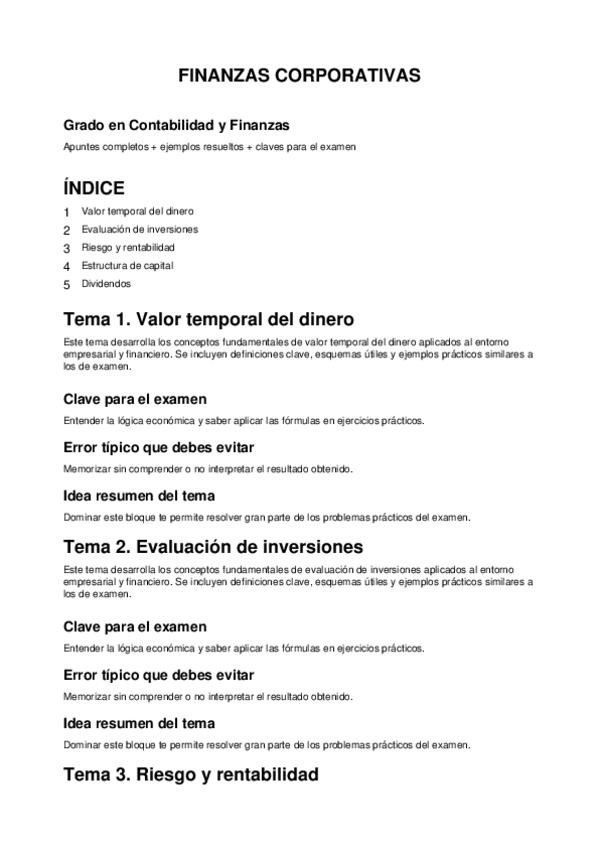 FINANZAS CORPORATIVAS

Grado en Contabilidad y Finanzas

Apuntes completos + ejemplos resueltos + claves para el examen

ÍNDICE

1 Valor temporal del dinero
2 Evaluación de inversiones
3 Riesgo y rentabilidad
4 Estructura de capital
5 Dividendos

Tema 1. Valor temporal del dinero

Este tema desarrolla los conceptos fundamentales de valor temporal del dinero aplicados al entorno empresarial y financiero. Se incluyen definiciones clave, esquemas útiles y ejemplos prácticos similares a los de examen.

Clave para el examen

Entender la lógica económica y saber aplicar las fórmulas en ejercicios prácticos.

Error típico que debes evitar

Memorizar sin comprender o no interpretar el resultado obtenido.

Idea resumen del tema

Dominar este bloque te permite resolver gran parte de los problemas prácticos del examen.

Tema 2. Evaluación de inversiones

Este tema desarrolla los conceptos fundamentales de evaluación de inversiones aplicados al entorno empresarial y financiero. Se incluyen definiciones clave, esquemas útiles y ejemplos prácticos similares a los de examen.

Clave para el examen

Entender la lógica económica y saber aplicar las fórmulas en ejercicios prácticos.

Error típico que debes evitar

Memorizar sin comprender o no interpretar el resultado obtenido.

Idea resumen del tema

Dominar este bloque te permite resolver gran parte de los problemas prácticos del examen.

Tema 3. Riesgo y rentabilidad